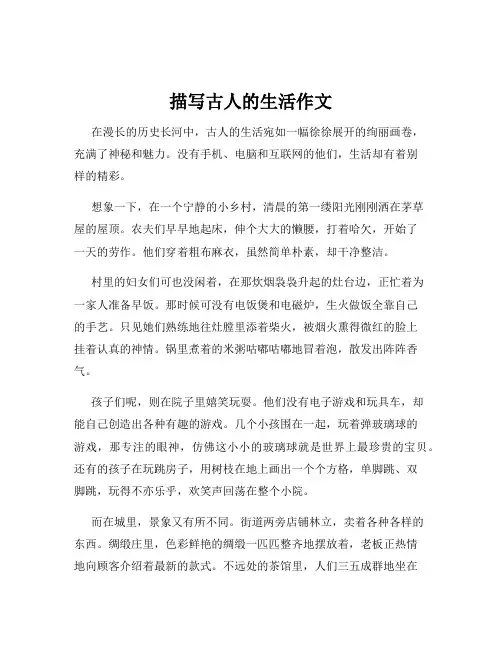 描写古人的生活作文

在漫长的历史长河中，古人的生活宛如一幅徐徐展开的绚丽画卷，充满了神秘和魅力。没有手机、电脑和互联网的他们，生活却有着别样的精彩。

想象一下，在一个宁静的小乡村，清晨的第一缕阳光刚刚洒在茅草屋的屋顶。农夫们早早地起床，伸个大大的懒腰，打着哈欠，开始了一天的劳作。他们穿着粗布麻衣，虽然简单朴素，却干净整洁。

村里的妇女们可也没闲着，在那炊烟袅袅升起的灶台边，正忙着为一家人准备早饭。那时候可没有电饭煲和电磁炉，生火做饭全靠自己的手艺。只见她们熟练地往灶膛里添着柴火，被烟火熏得微红的脸上挂着认真的神情。锅里煮着的米粥咕嘟咕嘟地冒着泡，散发出阵阵香气。

孩子们呢，则在院子里嬉笑玩耍。他们没有电子游戏和玩具车，却能自己创造出各种有趣的游戏。几个小孩围在一起，玩着弹玻璃球的游戏，那专注的眼神，仿佛这小小的玻璃球就是世界上最珍贵的宝贝。还有的孩子在玩跳房子，用树枝在地上画出一个个方格，单脚跳、双脚跳，玩得不亦乐乎，欢笑声回荡在整个小院。

而在城里，景象又有所不同。街道两旁店铺林立，卖着各种各样的东西。绸缎庄里，色彩鲜艳的绸缎一匹匹整齐地摆放着，老板正热情地向顾客介绍着最新的款式。不远处的茶馆里，人们三五成群地坐在